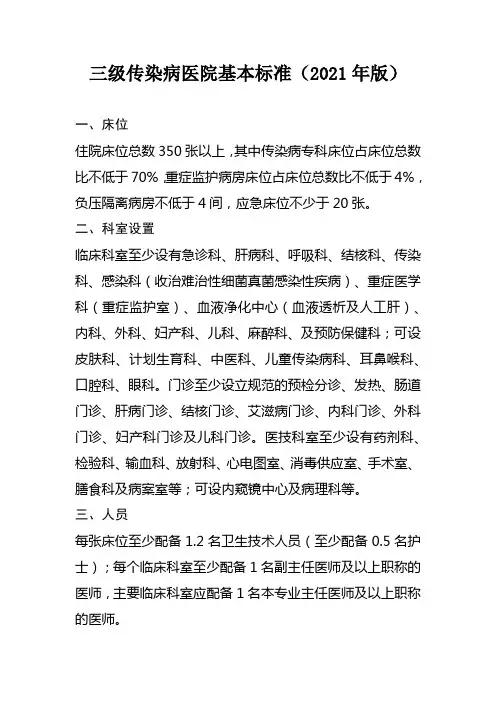 三级传染病医院基本标准（2021 年版）

一、床位

住院床位总数 350 张以上，其中传染病专科床位占床位总数比不低于 70%，重症监护病房床位占床位总数比不低于 4%，负压隔离病房不低于 4 间，应急床位不少于 20 张。

二、科室设置

临床科室至少设有急诊科、肝病科、呼吸科、结核科、传染科、感染科（收治难治性细菌真菌感染性疾病）、重症医学科（重症监护室）、血液净化中心（血液透析及人工肝）、内科、外科、妇产科、儿科、麻醉科、及预防保健科；可设皮肤科、计划生育科、中医科、儿童传染病科、耳鼻喉科、口腔科、眼科。门诊至少设立规范的预检分诊、发热、肠道门诊、肝病门诊、结核门诊、艾滋病门诊、内科门诊、外科门诊、妇产科门诊及儿科门诊。医技科室至少设有药剂科、检验科、输血科、放射科、心电图室、消毒供应室、手术室、膳食科及病案室等；可设内窥镜中心及病理科等。

三、人员

每张床位至少配备 1.2 名卫生技术人员（至少配备 0.5 名护士）；每个临床科室至少配备 1 名副主任医师及以上职称的医师，主要临床科室应配备 1 名本专业主任医师及以上职称的医师。